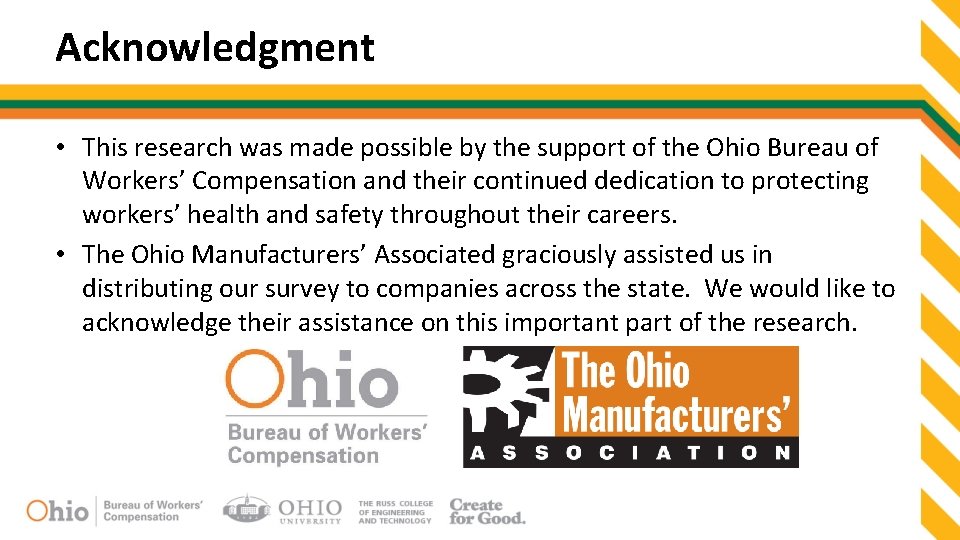 Acknowledgment

• This research was made possible by the support of the Ohio Bureau of Workers' Compensation and their continued dedication to protecting workers' health and safety throughout their careers.

• The Ohio Manufacturers' Associated graciously assisted us in distributing our survey to companies across the state. We would like to acknowledge their assistance on this important part of the research.

Ohio
Bureau of Workers' Compensation

The Ohio Manufacturers' ASSOCIATION

Ohio Bureau of Workers' Compensation

OHIO UNIVERSITY

THE RUSS COLLEGE OF ENGINEERING AND TECHNOLOGY

Create for Good.